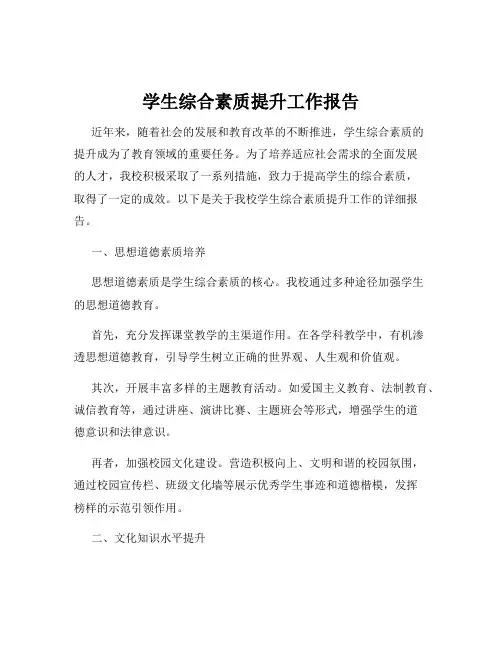 学生综合素质提升工作报告

近年来，随着社会的发展和教育改革的不断推进，学生综合素质的提升成为了教育领域的重要任务。为了培养适应社会需求的全面发展的人才，我校积极采取了一系列措施，致力于提高学生的综合素质，取得了一定的成效。以下是关于我校学生综合素质提升工作的详细报告。

一、思想道德素质培养

思想道德素质是学生综合素质的核心。我校通过多种途径加强学生的思想道德教育。

首先，充分发挥课堂教学的主渠道作用。在各学科教学中，有机渗透思想道德教育，引导学生树立正确的世界观、人生观和价值观。

其次，开展丰富多样的主题教育活动。如爱国主义教育、法制教育、诚信教育等，通过讲座、演讲比赛、主题班会等形式，增强学生的道德意识和法律意识。

再者，加强校园文化建设。营造积极向上、文明和谐的校园氛围，通过校园宣传栏、班级文化墙等展示优秀学生事迹和道德楷模，发挥榜样的示范引领作用。

二、文化知识水平提升